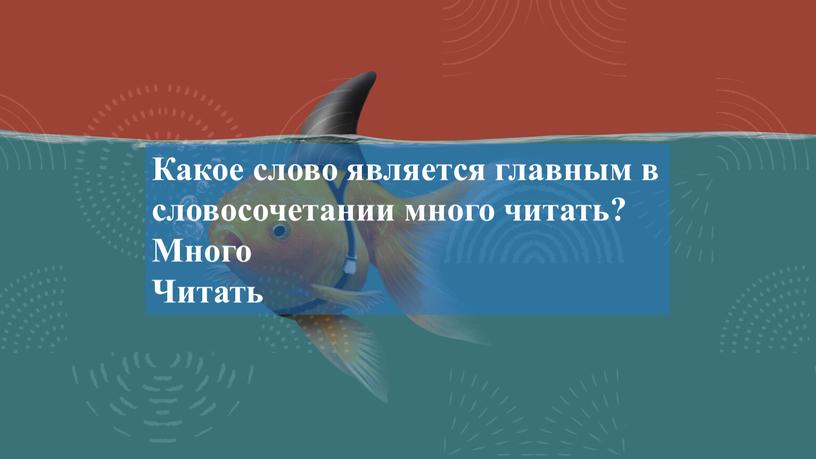 Какое слово является главным в словосочетании много читать?
Много
Читать